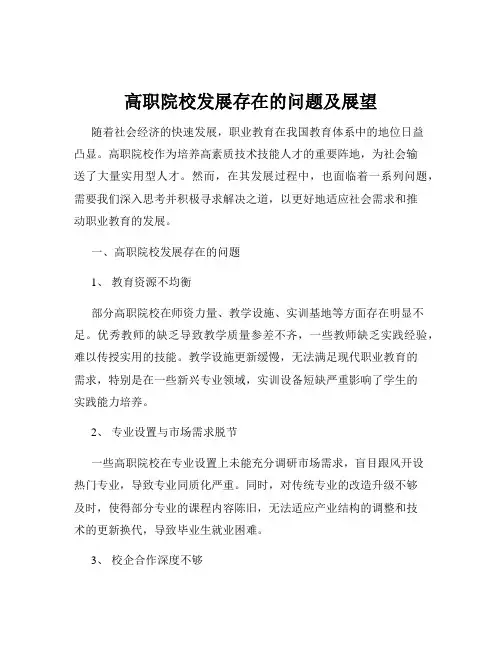 高职院校发展存在的问题及展望

随着社会经济的快速发展，职业教育在我国教育体系中的地位日益凸显。高职院校作为培养高素质技术技能人才的重要阵地，为社会输送了大量实用型人才。然而，在其发展过程中，也面临着一系列问题，需要我们深入思考并积极寻求解决之道，以更好地适应社会需求和推动职业教育的发展。

一、高职院校发展存在的问题

1、 教育资源不均衡

部分高职院校在师资力量、教学设施、实训基地等方面存在明显不足。优秀教师的缺乏导致教学质量参差不齐，一些教师缺乏实践经验，难以传授实用的技能。教学设施更新缓慢，无法满足现代职业教育的需求，特别是在一些新兴专业领域，实训设备短缺严重影响了学生的实践能力培养。

2、 专业设置与市场需求脱节

一些高职院校在专业设置上未能充分调研市场需求，盲目跟风开设热门专业，导致专业同质化严重。同时，对传统专业的改造升级不够及时，使得部分专业的课程内容陈旧，无法适应产业结构的调整和技术的更新换代，导致毕业生就业困难。

3、 校企合作深度不够